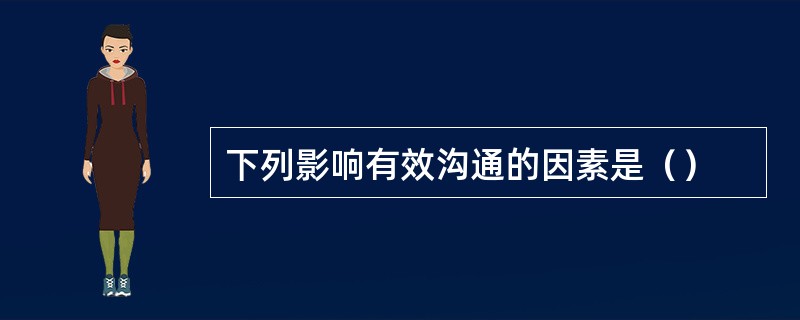 下列影响有效沟通的因素是（）